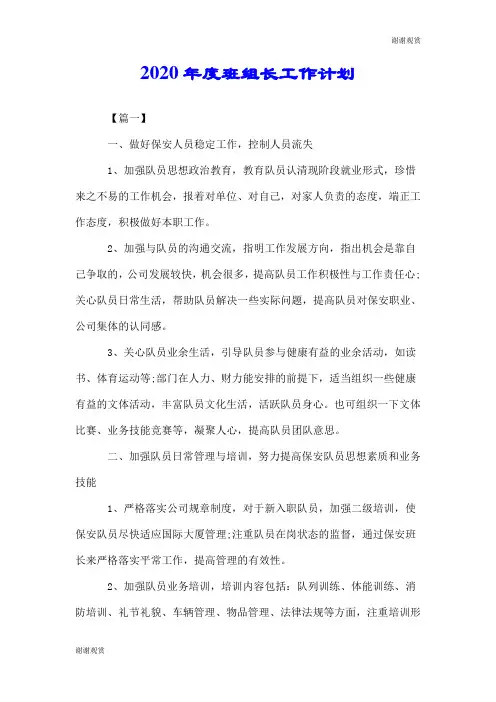 谢谢观赏

2020年度班组长工作计划

【篇一】

一、做好保安人员稳定工作，控制人员流失

1、加强队员思想政治教育，教育队员认清现阶段就业形式，珍惜来之不易的工作机会，报着对单位、对自己，对家人负责的态度，端正工作态度，积极做好本职工作。

2、加强与队员的沟通交流，指明工作发展方向，指出机会是靠自己争取的，公司发展较快，机会很多，提高队员工作积极性与工作责任心;关心队员日常生活，帮助队员解决一些实际问题，提高队员对保安职业、公司集体的认同感。

3、关心队员业余生活，引导队员参与健康有益的业余活动，如读书、体育运动等;部门在人力、财力能安排的前提下，适当组织一些健康有益的文体活动，丰富队员文化生活，活跃队员身心。也可组织一下文体比赛、业务技能竞赛等，凝聚人心，提高队员团队意思。

二、加强队员日常管理与培训，努力提高保安队员思想素质和业务技能

1、严格落实公司规章制度，对于新入职队员，加强二级培训，使保安队员尽快适应国际大厦管理;注重队员在岗状态的监督，通过保安班长来严格落实平常工作，提高管理的有效性。

2、加强队员业务培训，培训内容包括：队列训练、体能训练、消防培训、礼节礼貌、车辆管理、物品管理、法律法规等方面，注重培训形

谢谢观赏